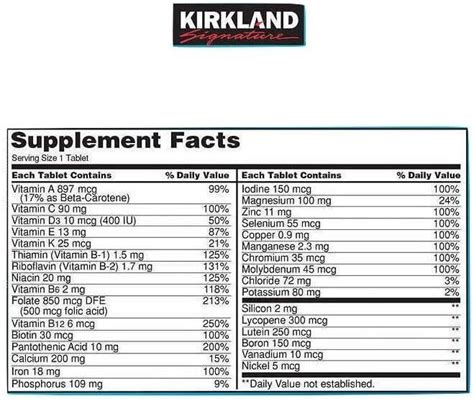 KIRKLAND
Signature

Supplement Facts
Serving Size 1 Tablet

| Each Tablet Contains | % Daily Value |
|---|---|
| Vitamin A 897 mcg (17% as Beta-Carotene) | 99% |
| Vitamin C 90 mg | 100% |
| Vitamin $D_3$ 10 mcg (400 IU) | 50% |
| Vitamin E 13 mg | 87% |
| Vitamin K 25 mcg | 21% |
| Thiamin (Vitamin B-1) 1.5 mg | 125% |
| Riboflavin (Vitamin B-2) 1.7 mg | 131% |
| Niacin 20 mg | 125% |
| Vitamin $B_6$ 2 mg | 118% |
| Folate 850 mcg DFE (500 mcg folic acid) | 213% |
| Vitamin $B_{12}$ 6 mcg | 250% |
| Biotin 30 mcg | 100% |
| Pantothenic Acid 10 mg | 200% |
| Calcium 200 mg | 15% |
| Iron 18 mg | 100% |
| Phosphorus 109 mg | 9% |

| Each Tablet Contains | % Daily Value |
|---|---|
| Iodine 150 mcg | 100% |
| Magnesium 100 mg | 24% |
| Zinc 11 mg | 100% |
| Selenium 55 mcg | 100% |
| Copper 0.9 mg | 100% |
| Manganese 2.3 mg | 100% |
| Chromium 35 mcg | 100% |
| Molybdenum 45 mcg | 100% |
| Chloride 72 mg | 3% |
| Potassium 80 mg | 2% |
| Silicon 2 mg | ** |
| Lycopene 300 mcg | ** |
| Lutein 250 mcg | ** |
| Boron 150 mcg | ** |
| Vanadium 10 mcg | ** |
| Nickel 5 mcg | ** |

**Daily Value not established.